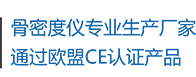 骨密度仪专业生产厂家
通过欧盟CE认证产品